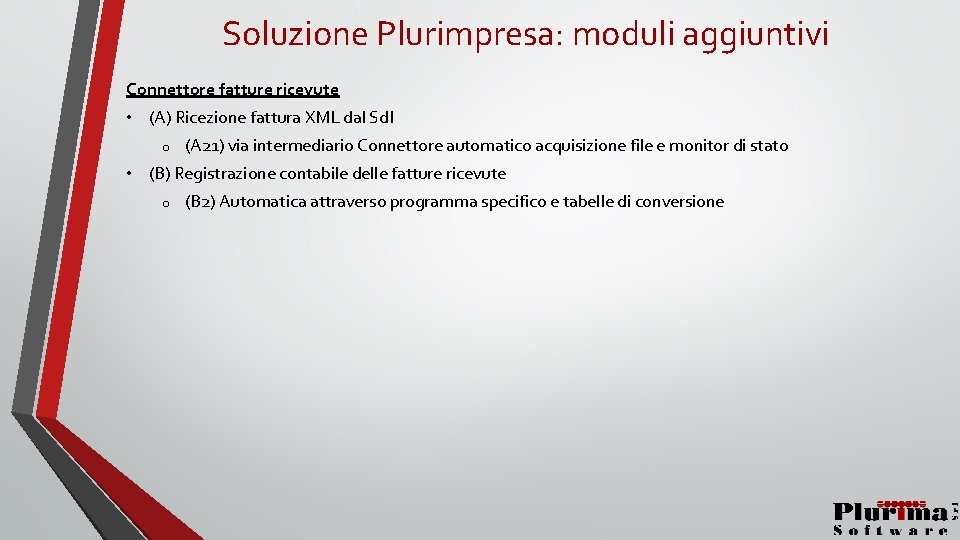 Soluzione Plurimpresa: moduli aggiuntivi

Connettore fatture ricevute

• (A) Ricezione fattura XML dal SdI
  o (A21) via intermediario Connettore automatico acquisizione file e monitor di stato
• (B) Registrazione contabile delle fatture ricevute
  o (B2) Automatica attraverso programma specifico e tabelle di conversione

Plurima
Software